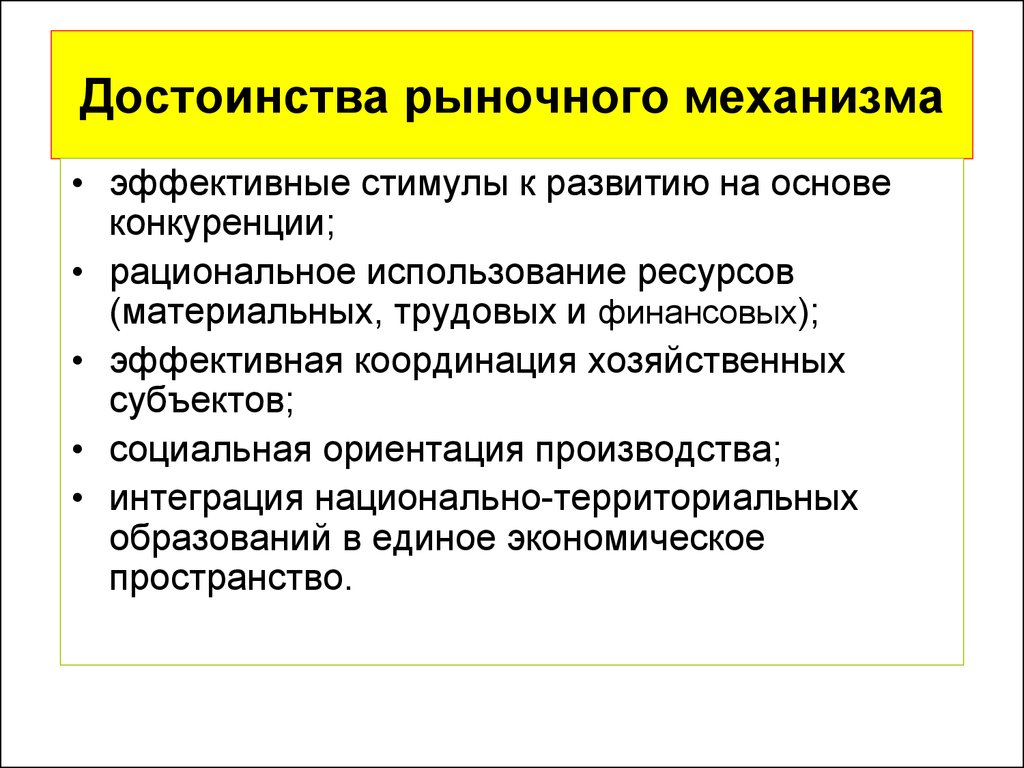 Достоинства рыночного механизма

• эффективные стимулы к развитию на основе конкуренции;
• рациональное использование ресурсов (материальных, трудовых и финансовых);
• эффективная координация хозяйственных субъектов;
• социальная ориентация производства;
• интеграция национально-территориальных образований в единое экономическое пространство.